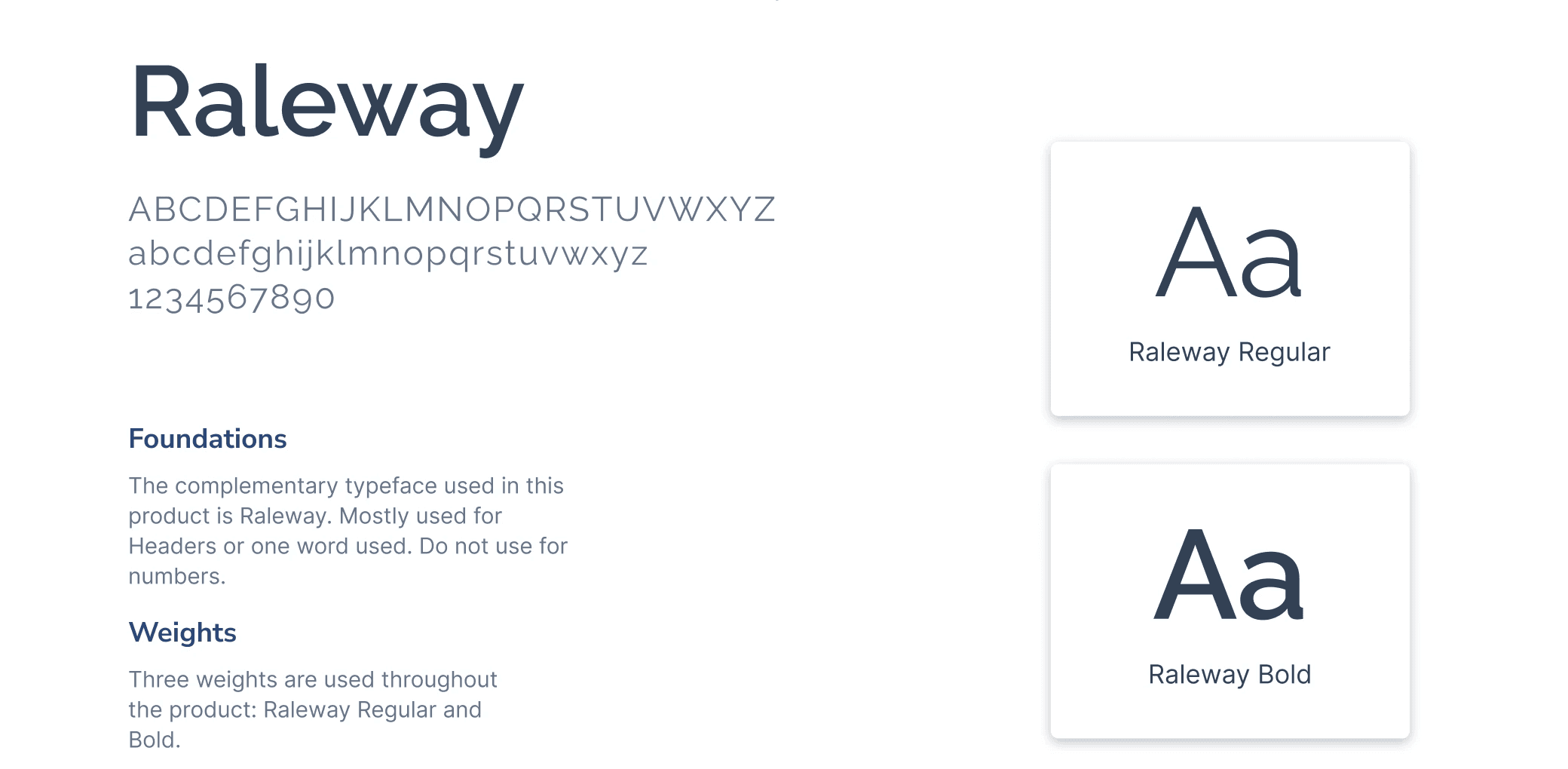 Raleway

ABCDEFGHIJKLMNOPQRSTUVWXYZ
abcdefghijklmnopqrstuvwxyz
1234567890

Foundations

The complementary typeface used in this product is Raleway. Mostly used for Headers or one word used. Do not use for numbers.

Weights

Three weights are used throughout the product: Raleway Regular and Bold.

Aa

Raleway Regular

Aa

Raleway Bold